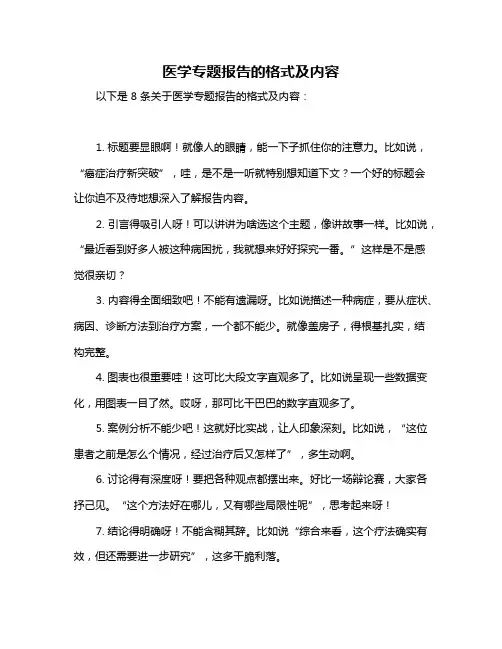 医学专题报告的格式及内容

以下是 8 条关于医学专题报告的格式及内容：

1. 标题要显眼啊！就像人的眼睛，能一下子抓住你的注意力。比如说，“癌症治疗新突破”，哇，是不是一听就特别想知道下文？一个好的标题会让你迫不及待地想深入了解报告内容。

2. 引言得吸引人呀！可以讲讲为啥选这个主题，像讲故事一样。比如说，“最近看到好多人被这种病困扰，我就想来好好探究一番。”这样是不是感觉很亲切？

3. 内容得全面细致吧！不能有遗漏呀。比如说描述一种病症，要从症状、病因、诊断方法到治疗方案，一个都不能少。就像盖房子，得根基扎实，结构完整。

4. 图表也很重要哇！这可比大段文字直观多了。比如说呈现一些数据变化，用图表一目了然。哎呀，那可比干巴巴的数字直观多了。

5. 案例分析不能少吧！这就好比实战，让人印象深刻。比如说，“这位患者之前是怎么个情况，经过治疗后又怎样了”，多生动啊。

6. 讨论得有深度呀！要把各种观点都摆出来。好比一场辩论赛，大家各抒己见。“这个方法好在哪儿，又有哪些局限性呢”，思考起来呀！

7. 结论得明确呀！不能含糊其辞。比如说“综合来看，这个疗法确实有效，但还需要进一步研究”，这多干脆利落。